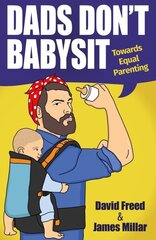 DADS DON'T BABYSIT

Towards Equal Parenting

David Freed & James Millar